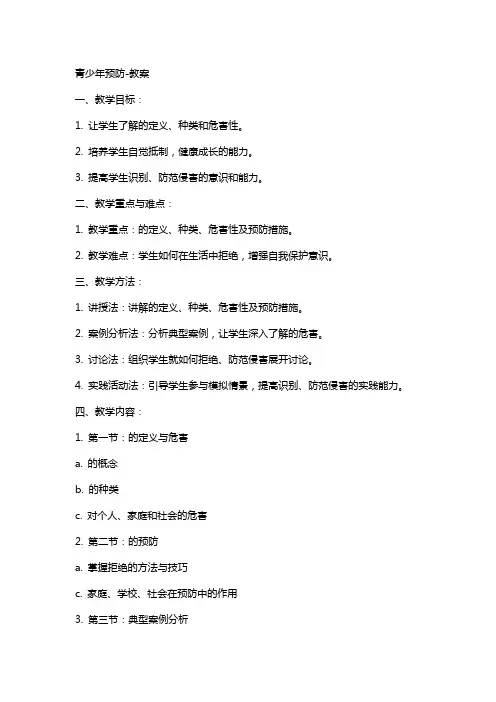 青少年预防-教案

一、教学目标：

1. 让学生了解的定义、种类和危害性。

2. 培养学生自觉抵制，健康成长的能力。

3. 提高学生识别、防范侵害的意识和能力。

二、教学重点与难点：

1. 教学重点：的定义、种类、危害性及预防措施。

2. 教学难点：学生如何在生活中拒绝，增强自我保护意识。

三、教学方法：

1. 讲授法：讲解的定义、种类、危害性及预防措施。

2. 案例分析法：分析典型案例，让学生深入了解的危害。

3. 讨论法：组织学生就如何拒绝、防范侵害展开讨论。

4. 实践活动法：引导学生参与模拟情景，提高识别、防范侵害的实践能力。

四、教学内容：

1. 第一节：的定义与危害

a. 的概念

b. 的种类

c. 对个人、家庭和社会的危害

2. 第二节：的预防

a. 掌握拒绝的方法与技巧

c. 家庭、学校、社会在预防中的作用

3. 第三节：典型案例分析